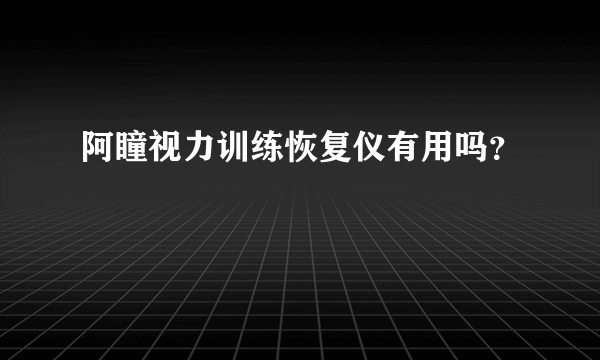 阿瞳视力训练恢复仪有用吗？